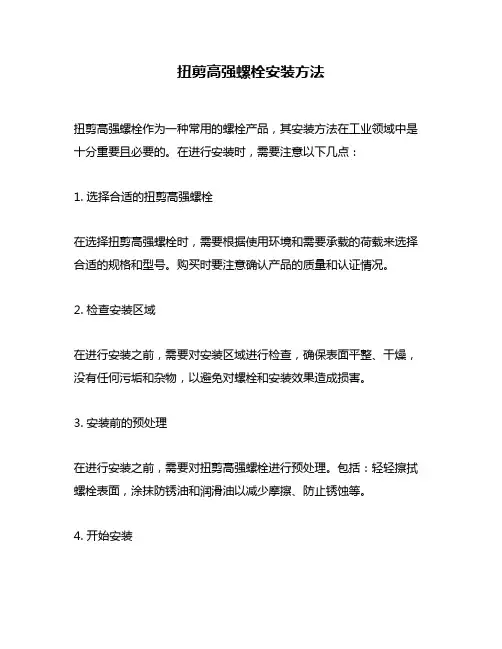 扭剪高强螺栓安装方法

扭剪高强螺栓作为一种常用的螺栓产品，其安装方法在工业领域中是十分重要且必要的。在进行安装时，需要注意以下几点：

1. 选择合适的扭剪高强螺栓

在选择扭剪高强螺栓时，需要根据使用环境和需要承载的荷载来选择合适的规格和型号。购买时要注意确认产品的质量和认证情况。

2. 检查安装区域

在进行安装之前，需要对安装区域进行检查，确保表面平整、干燥，没有任何污垢和杂物，以避免对螺栓和安装效果造成损害。

3. 安装前的预处理

在进行安装之前，需要对扭剪高强螺栓进行预处理。包括：轻轻擦拭螺栓表面，涂抹防锈油和润滑油以减少摩擦、防止锈蚀等。

4. 开始安装